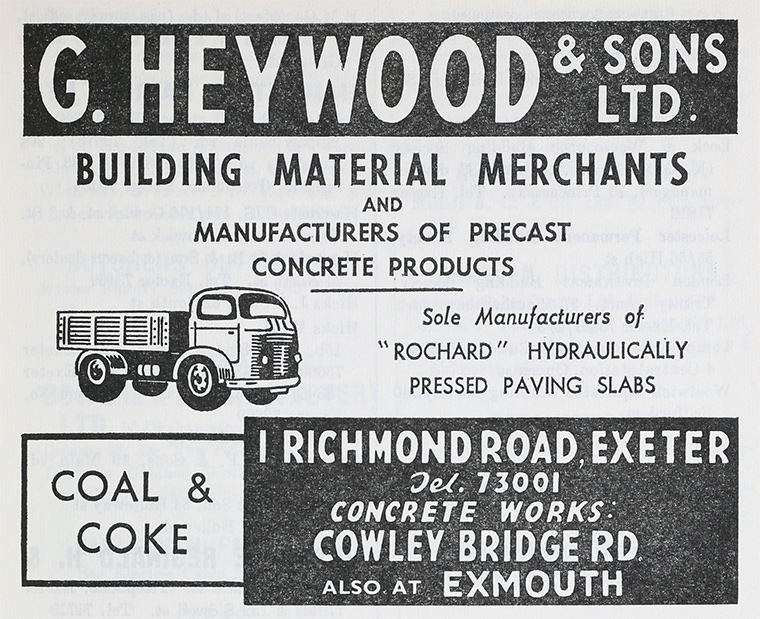 G. HEYWOOD & SONS LTD.

BUILDING MATERIAL MERCHANTS

AND

MANUFACTURERS OF PRECAST CONCRETE PRODUCTS

Sole Manufacturers of "ROCHARD" HYDRAULICALLY PRESSED PAVING SLABS

COAL & COKE

1 RICHMOND ROAD, EXETER

Tel. 73001

CONCRETE WORKS:

COWLEY BRIDGE RD.

ALSO AT EXMOUTH